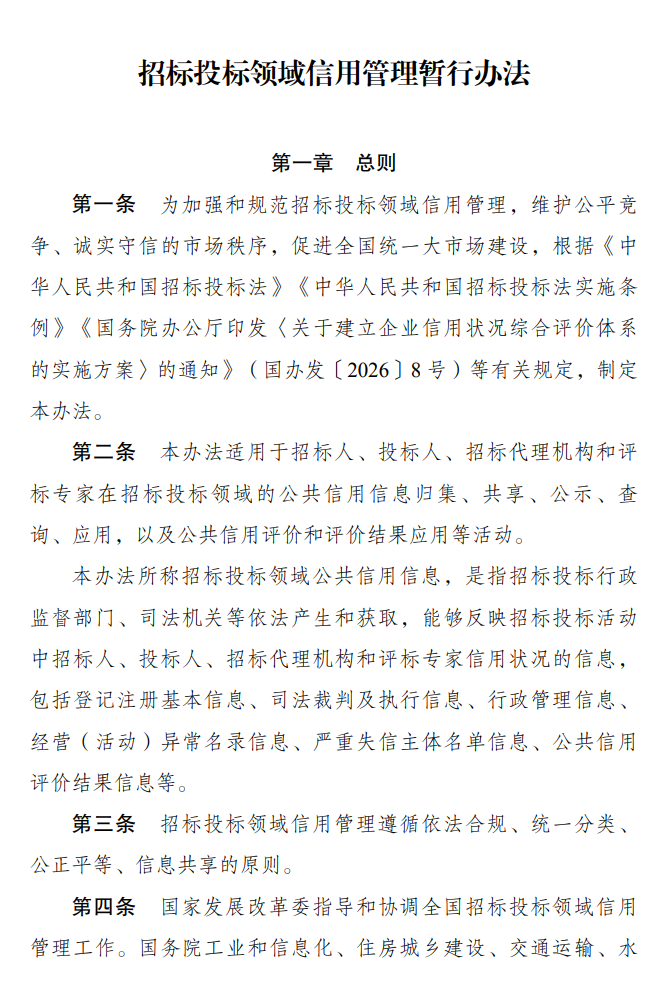 招标投标领域信用管理暂行办法

第一章 总则

第一条 为加强和规范招标投标领域信用管理，维护公平竞争、诚实守信的市场秩序，促进全国统一大市场建设，根据《中华人民共和国招标投标法》《中华人民共和国招标投标法实施条例》《国务院办公厅印发〈关于建立企业信用状况综合评价体系的实施方案〉的通知》（国办发〔2026〕8号）等有关规定，制定本办法。

第二条 本办法适用于招标人、投标人、招标代理机构和评标专家在招标投标领域的公共信用信息归集、共享、公示、查询、应用，以及公共信用评价和评价结果应用等活动。

本办法所称招标投标领域公共信用信息，是指招标投标行政监督部门、司法机关等依法产生和获取，能够反映招标投标活动中招标人、投标人、招标代理机构和评标专家信用状况的信息，包括登记注册基本信息、司法裁判及执行信息、行政管理信息、经营（活动）异常名录信息、严重失信主体名单信息、公共信用评价结果信息等。

第三条 招标投标领域信用管理遵循依法合规、统一分类、公正平等、信息共享的原则。

第四条 国家发展改革委指导和协调全国招标投标领域信用管理工作。国务院工业和信息化、住房城乡建设、交通运输、水